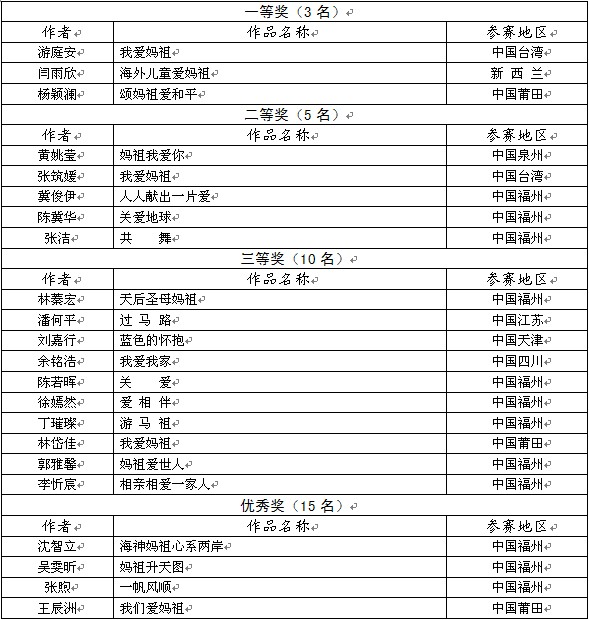 | 一等奖（3 名） | | |
|---|---|---|
| 作者 | 作品名称 | 参赛地区 |
| 游庭安 | 我爱妈祖 | 中国台湾 |
| 闫雨欣 | 海外儿童爱妈祖 | 新 西 兰 |
| 杨颖澜 | 颂妈祖爱和平 | 中国莆田 |
| 二等奖（5 名） | | |
| 作者 | 作品名称 | 参赛地区 |
| 黄姚莹 | 妈祖我爱你 | 中国泉州 |
| 张筑媛 | 我爱妈祖 | 中国台湾 |
| 冀俊伊 | 人人献出一片爱 | 中国福州 |
| 陈冀华 | 关爱地球 | 中国福州 |
| 张洁 | 共　舞 | 中国福州 |
| 三等奖（10 名） | | |
| 作者 | 作品名称 | 参赛地区 |
| 林蓁宏 | 天后圣母妈祖 | 中国福州 |
| 潘何平 | 过 马 路 | 中国江苏 |
| 刘嘉行 | 蓝色的怀抱 | 中国天津 |
| 余铭浩 | 我爱我家 | 中国四川 |
| 陈若晖 | 关　爱 | 中国福州 |
| 徐嫣然 | 爱 相 伴 | 中国福州 |
| 丁璀璨 | 游 马 祖 | 中国福州 |
| 林岱佳 | 我爱妈祖 | 中国莆田 |
| 郭雅馨 | 妈祖爱世人 | 中国福州 |
| 李忻宸 | 相亲相爱一家人 | 中国福州 |
| 优秀奖（15 名） | | |
| 作者 | 作品名称 | 参赛地区 |
| 沈智立 | 海神妈祖心系两岸 | 中国福州 |
| 吴雯昕 | 妈祖升天图 | 中国福州 |
| 张煦 | 一帆风顺 | 中国福州 |
| 王辰洲 | 我们爱妈祖 | 中国莆田 |